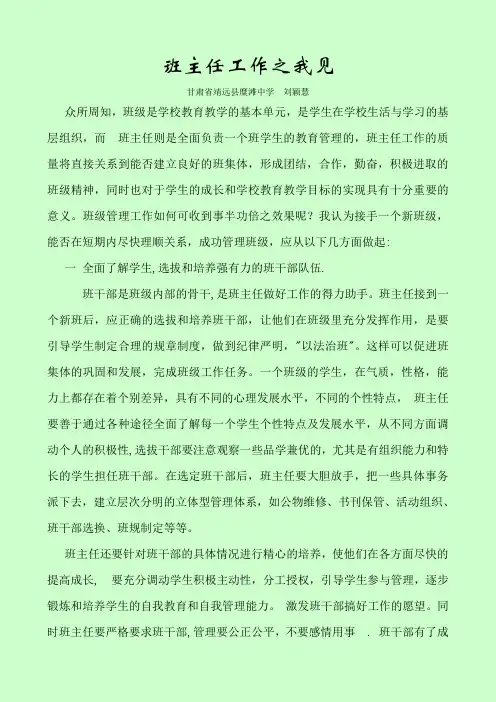 班主任工作之我见

甘肃省靖远县糜滩中学　刘颖慧

众所周知，班级是学校教育教学的基本单元，是学生在学校生活与学习的基层组织，而　班主任则是全面负责一个班学生的教育管理的，班主任工作的质量将直接关系到能否建立良好的班集体，形成团结，合作，勤奋，积极进取的班级精神，同时也对于学生的成长和学校教育教学目标的实现具有十分重要的意义。班级管理工作如何可收到事半功倍之效果呢？我认为接手一个新班级，能否在短期内尽快理顺关系，成功管理班级，应从以下几方面做起：

一 全面了解学生,选拔和培养强有力的班干部队伍.

班干部是班级内部的骨干,是班主任做好工作的得力助手。班主任接到一个新班后，应正确的选拔和培养班干部，让他们在班级里充分发挥作用，是要引导学生制定合理的规章制度，做到纪律严明，"以法治班"。这样可以促进班集体的巩固和发展，完成班级工作任务。一个班级的学生，在气质，性格，能力上都存在着个别差异，具有不同的心理发展水平，不同的个性特点，　班主任要善于通过各种途径全面了解每一个学生个性特点及发展水平，从不同方面调动个人的积极性,选拔干部要注意观察一些品学兼优的，尤其是有组织能力和特长的学生担任班干部。在选定班干部后，班主任要大胆放手，把一些具体事务派下去，建立层次分明的立体型管理体系，如公物维修、书刊保管、活动组织、班干部选换、班规制定等等。

班主任还要针对班干部的具体情况进行精心的培养，使他们在各方面尽快的提高成长，　要充分调动学生积极主动性，分工授权，引导学生参与管理，逐步锻炼和培养学生的自我教育和自我管理能力。　激发班干部搞好工作的愿望。同时班主任要严格要求班干部,管理要公正公平，不要感情用事　.　班干部有了成